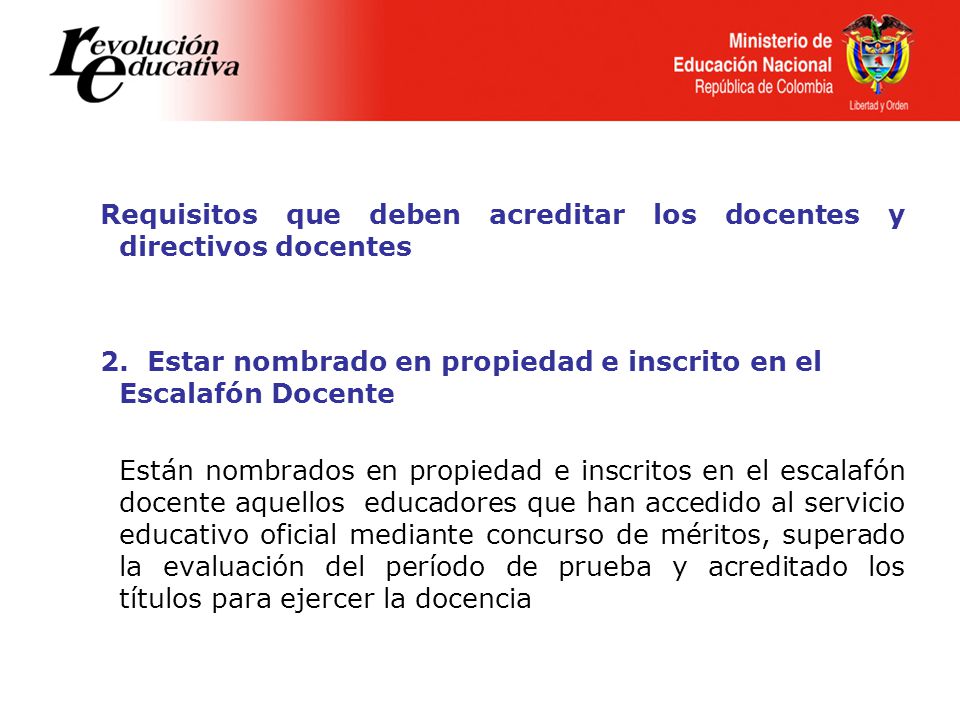 revolución educativa

Ministerio de Educación Nacional
República de Colombia

Libertad y Orden

Requisitos que deben acreditar los docentes y directivos docentes

2. Estar nombrado en propiedad e inscrito en el Escalafón Docente

Están nombrados en propiedad e inscritos en el escalafón docente aquellos educadores que han accedido al servicio educativo oficial mediante concurso de méritos, superado la evaluación del período de prueba y acreditado los títulos para ejercer la docencia